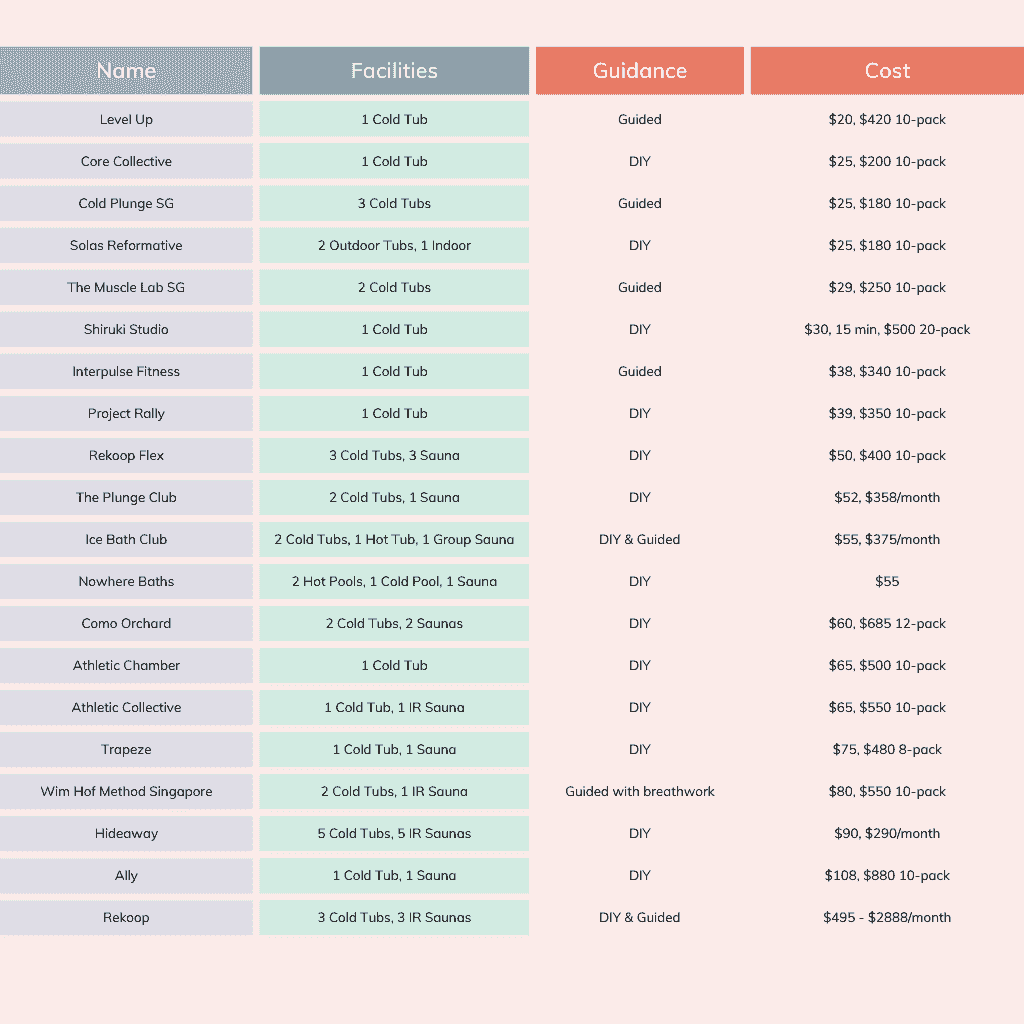 | Name | Facilities | Guidance | Cost |
|---|---|---|---|
| Level Up | 1 Cold Tub | Guided | \$20, \$420 10-pack |
| Core Collective | 1 Cold Tub | DIY | \$25, \$200 10-pack |
| Cold Plunge SG | 3 Cold Tubs | Guided | \$25, \$180 10-pack |
| Solas Reformative | 2 Outdoor Tubs, 1 Indoor | DIY | \$25, \$180 10-pack |
| The Muscle Lab SG | 2 Cold Tubs | Guided | \$29, \$250 10-pack |
| Shiruki Studio | 1 Cold Tub | DIY | \$30, 15 min, \$500 20-pack |
| Interpulse Fitness | 1 Cold Tub | Guided | \$38, \$340 10-pack |
| Project Rally | 1 Cold Tub | DIY | \$39, \$350 10-pack |
| Rekoop Flex | 3 Cold Tubs, 3 Sauna | DIY | \$50, \$400 10-pack |
| The Plunge Club | 2 Cold Tubs, 1 Sauna | DIY | \$52, \$358/month |
| Ice Bath Club | 2 Cold Tubs, 1 Hot Tub, 1 Group Sauna | DIY & Guided | \$55, \$375/month |
| Nowhere Baths | 2 Hot Pools, 1 Cold Pool, 1 Sauna | DIY | \$55 |
| Como Orchard | 2 Cold Tubs, 2 Saunas | DIY | \$60, \$685 12-pack |
| Athletic Chamber | 1 Cold Tub | DIY | \$65, \$500 10-pack |
| Athletic Collective | 1 Cold Tub, 1 IR Sauna | DIY | \$65, \$550 10-pack |
| Trapeze | 1 Cold Tub, 1 Sauna | DIY | \$75, \$480 8-pack |
| Wim Hof Method Singapore | 2 Cold Tubs, 1 IR Sauna | Guided with breathwork | \$80, \$550 10-pack |
| Hideaway | 5 Cold Tubs, 5 IR Saunas | DIY | \$90, \$290/month |
| Ally | 1 Cold Tub, 1 Sauna | DIY | \$108, \$880 10-pack |
| Rekoop | 3 Cold Tubs, 3 IR Saunas | DIY & Guided | \$495 - \$2888/month |